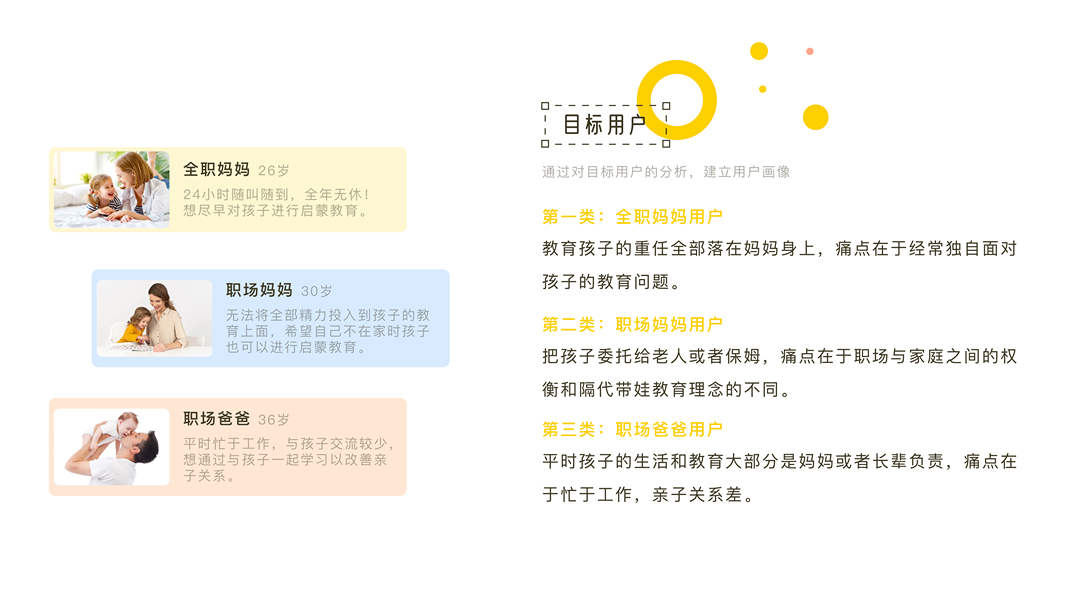 全职妈妈 26岁

24小时随叫随到，全年无休！想尽早对孩子进行启蒙教育。

职场妈妈 30岁

无法将全部精力投入到孩子的教育上面，希望自己不在家时孩子也可以进行启蒙教育。

职场爸爸 36岁

平时忙于工作，与孩子交流较少，想通过与孩子一起学习以改善亲子关系。

目标用户

通过对目标用户的分析，建立用户画像

第一类：全职妈妈用户

教育孩子的重任全部落在妈妈身上，痛点在于经常独自面对孩子的教育问题。

第二类：职场妈妈用户

把孩子委托给老人或者保姆，痛点在于职场与家庭之间的权衡和隔代带娃教育理念的不同。

第三类：职场爸爸用户

平时孩子的生活和教育大部分是妈妈或者长辈负责，痛点在于忙于工作，亲子关系差。